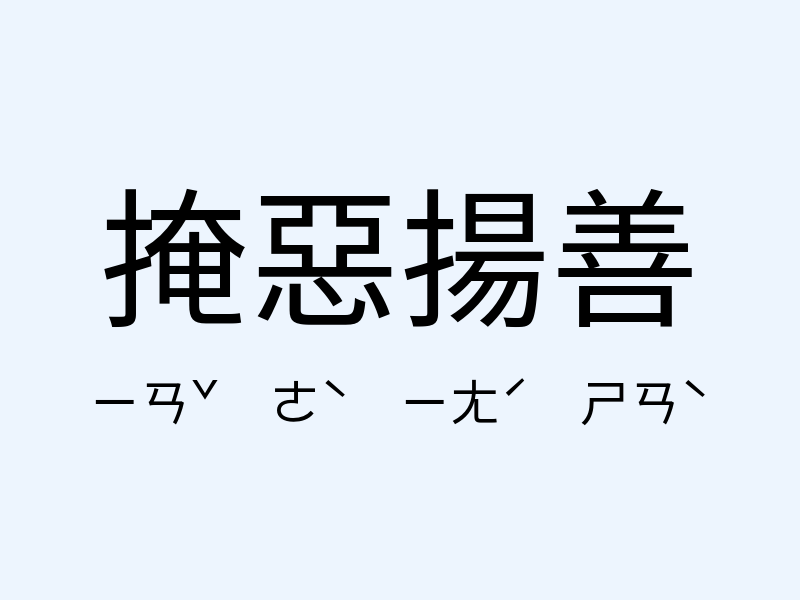 掩惡揚善

ㄧㄢˇ ㄜˋ ㄧㄤˊ ㄕㄢˋ